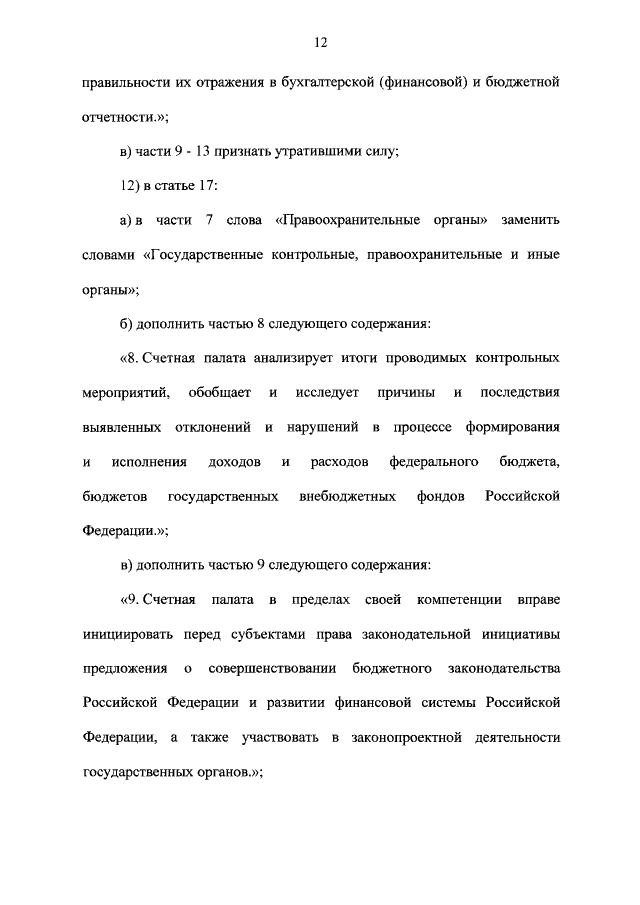 12

правильности их отражения в бухгалтерской (финансовой) и бюджетной отчетности.»;

в) части 9 - 13 признать утратившими силу;

12) в статье 17:

а) в части 7 слова «Правоохранительные органы» заменить словами «Государственные контрольные, правоохранительные и иные органы»;

б) дополнить частью 8 следующего содержания:

«8. Счетная палата анализирует итоги проводимых контрольных мероприятий, обобщает и исследует причины и последствия выявленных отклонений и нарушений в процессе формирования и исполнения доходов и расходов федерального бюджета, бюджетов государственных внебюджетных фондов Российской Федерации.»;

в) дополнить частью 9 следующего содержания:

«9. Счетная палата в пределах своей компетенции вправе инициировать перед субъектами права законодательной инициативы предложения о совершенствовании бюджетного законодательства Российской Федерации и развитии финансовой системы Российской Федерации, а также участвовать в законопроектной деятельности государственных органов.»;